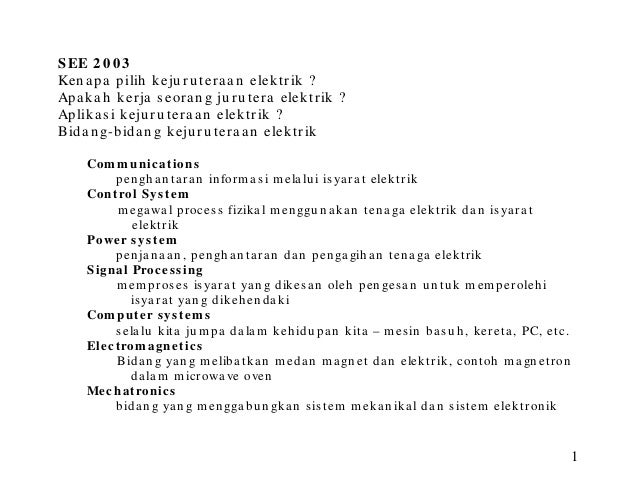 SEE 2003
Kenapa pilih kejuruteraan elektrik ?
Apakah kerja seorang jurutera elektrik ?
Aplikasi kejuruteraan elektrik ?
Bidang-bidang kejuruteraan elektrik

Communications
penghantaran informasi melalui isyarat elektrik
Control System
megawal process fizikal menggunakan tenaga elektrik dan isyarat elektrik
Power system
penjanaan, penghantaran dan pengagihan tenaga elektrik
Signal Processing
memproses isyarat yang dikesan oleh pengesan untuk memperolehi isyarat yang dikehendaki
Computer systems
selalu kita jumpa dalam kehidupan kita – mesin basuh, kereta, PC, etc.
Electromagnetics
Bidang yang melibatkan medan magnet dan elektrik, contoh magnetron dalam microwave oven
Mechatronics
bidang yang menggabungkan sistem mekanikal dan sistem elektronik

1